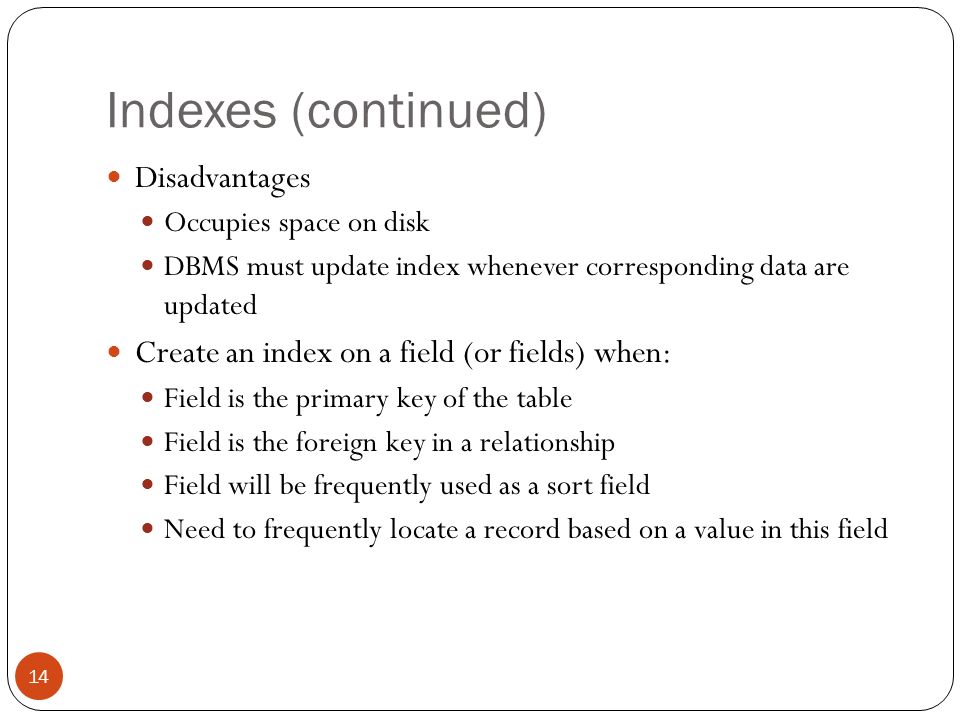 Indexes (continued)

- Disadvantages
  - Occupies space on disk
  - DBMS must update index whenever corresponding data are updated
- Create an index on a field (or fields) when:
  - Field is the primary key of the table
  - Field is the foreign key in a relationship
  - Field will be frequently used as a sort field
  - Need to frequently locate a record based on a value in this field

14